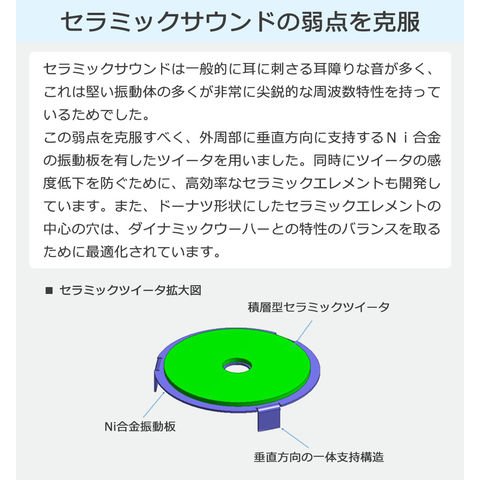 セラミックサウンドの弱点を克服

セラミックサウンドは一般的に耳に刺さる耳障りな音が多く、これは堅い振動体の多くが非常に尖鋭的な周波数特性を持っているためでした。
この弱点を克服すべく、外周部に垂直方向に支持するＮｉ合金の振動板を有したツイータを用いました。同時にツイータの感度低下を防ぐために、高効率なセラミックエレメントも開発しています。また、ドーナツ形状にしたセラミックエレメントの中心の穴は、ダイナミックウーハーとの特性のバランスを取るために最適化されています。

■ セラミックツイータ拡大図

積層型セラミックツイータ

Ni合金振動板

垂直方向の一体支持構造